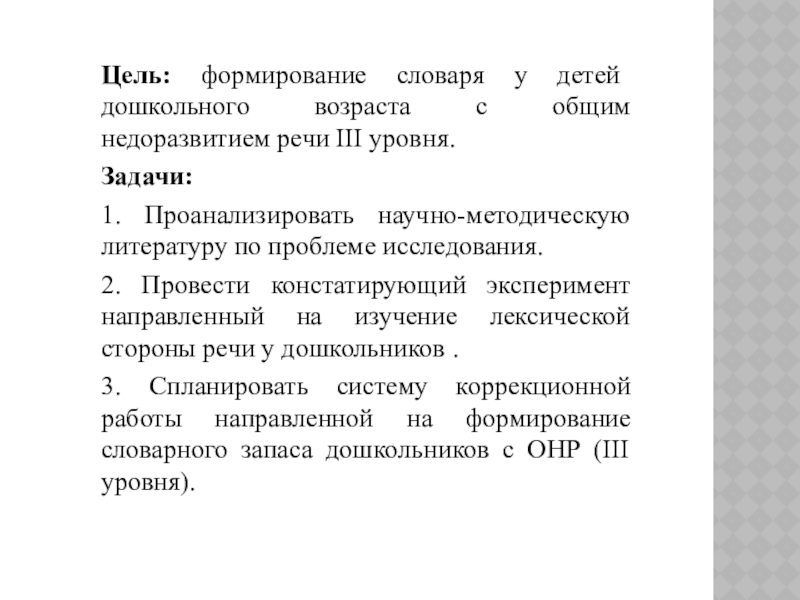 Цель: формирование словаря у детей дошкольного возраста с общим недоразвитием речи III уровня.

Задачи:

1. Проанализировать научно-методическую литературу по проблеме исследования.

2. Провести констатирующий эксперимент направленный на изучение лексической стороны речи у дошкольников .

3. Спланировать систему коррекционной работы направленной на формирование словарного запаса дошкольников с ОНР (III уровня).